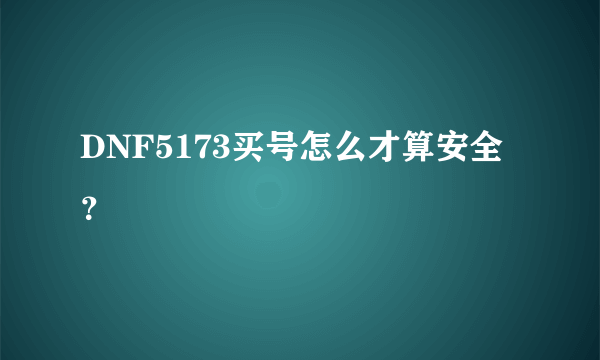 DNF5173买号怎么才算安全？